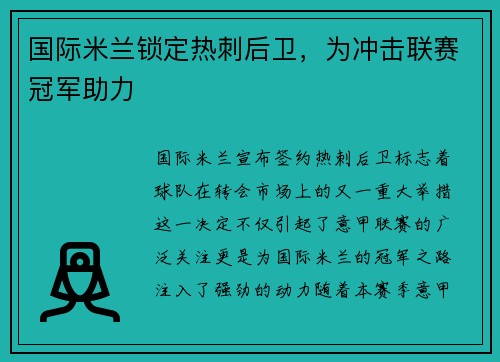 国际米兰锁定热刺后卫，为冲击联赛冠军助力

国际米兰宣布签约热刺后卫标志着球队在转会市场上的又一重大举措这一决定不仅引起了意甲联赛的广泛关注更是为国际米兰的冠军之路注入了强劲的动力随着本赛季意甲